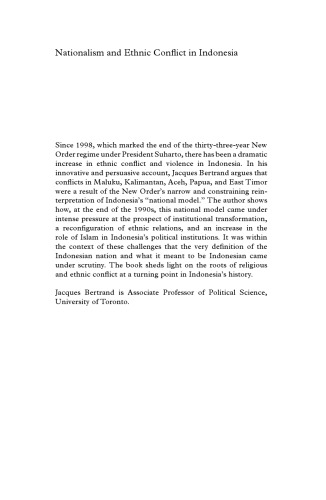 Nationalism and Ethnic Conflict in Indonesia

Since 1998, which marked the end of the thirty-three-year New Order regime under President Suharto, there has been a dramatic increase in ethnic conflict and violence in Indonesia. In his innovative and persuasive account, Jacques Bertrand argues that conflicts in Maluku, Kalimantan, Aceh, Papua, and East Timor were a result of the New Order's narrow and constraining reinterpretation of Indonesia's "national model." The author shows how, at the end of the 1990s, this national model came under intense pressure at the prospect of institutional transformation, a reconfiguration of ethnic relations, and an increase in the role of Islam in Indonesia's political institutions. It was within the context of these challenges that the very definition of the Indonesian nation and what it meant to be Indonesian came under scrutiny. The book sheds light on the roots of religious and ethnic conflict at a turning point in Indonesia's history.

Jacques Bertrand is Associate Professor of Political Science, University of Toronto.